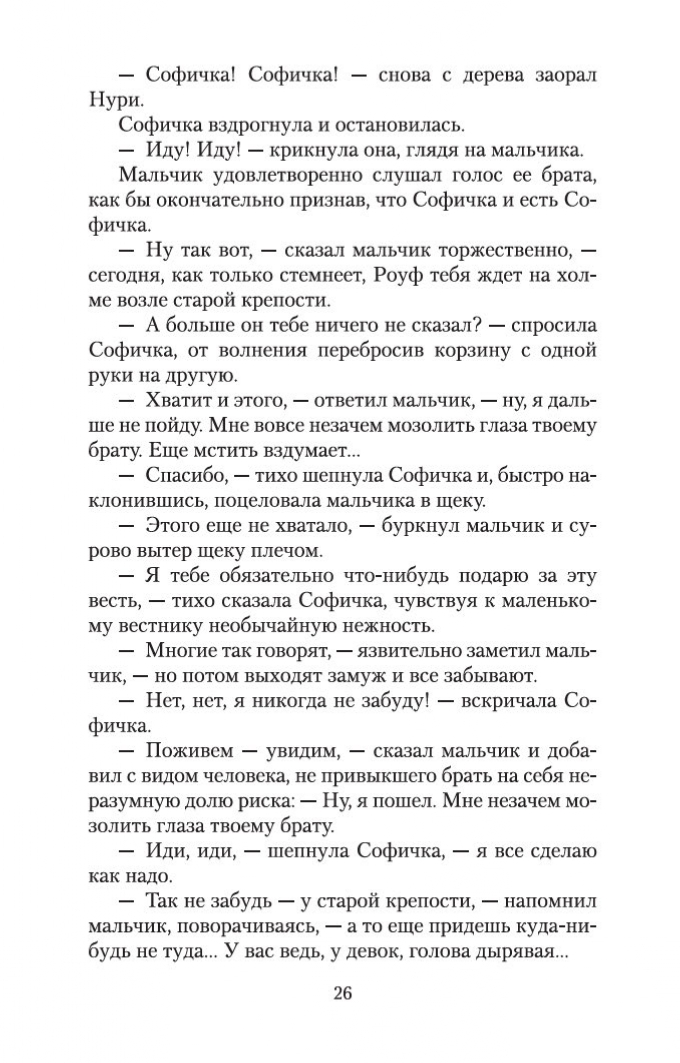 — Софичка! Софичка! — снова с дерева заорал Нури.

Софичка вздрогнула и остановилась.

— Иду! Иду! — крикнула она, глядя на мальчика.

Мальчик удовлетворенно слушал голос ее брата, как бы окончательно признав, что Софичка и есть Софичка.

— Ну так вот, — сказал мальчик торжественно, — сегодня, как только стемнеет, Роуф тебя ждет на холме возле старой крепости.

— А больше он тебе ничего не сказал? — спросила Софичка, от волнения перебросив корзину с одной руки на другую.

— Хватит и этого, — ответил мальчик, — ну, я дальше не пойду. Мне вовсе незачем мозолить глаза твоему брату. Еще мстить вздумает...

— Спасибо, — тихо шепнула Софичка и, быстро наклонившись, поцеловала мальчика в щеку.

— Этого еще не хватало, — буркнул мальчик и сурово вытер щеку плечом.

— Я тебе обязательно что-нибудь подарю за эту весть, — тихо сказала Софичка, чувствуя к маленькому вестнику необычайную нежность.

— Многие так говорят, — язвительно заметил мальчик, — но потом выходят замуж и все забывают.

— Нет, нет, я никогда не забуду! — вскричала Софичка.

— Поживем — увидим, — сказал мальчик и добавил с видом человека, не привыкшего брать на себя неразумную долю риска: — Ну, я пошел. Мне незачем мозолить глаза твоему брату.

— Иди, иди, — шепнула Софичка, — я все сделаю как надо.

— Так не забудь — у старой крепости, — напомнил мальчик, поворачиваясь, — а то еще придешь куда-нибудь не туда... У вас ведь, у девок, голова дырявая...

26